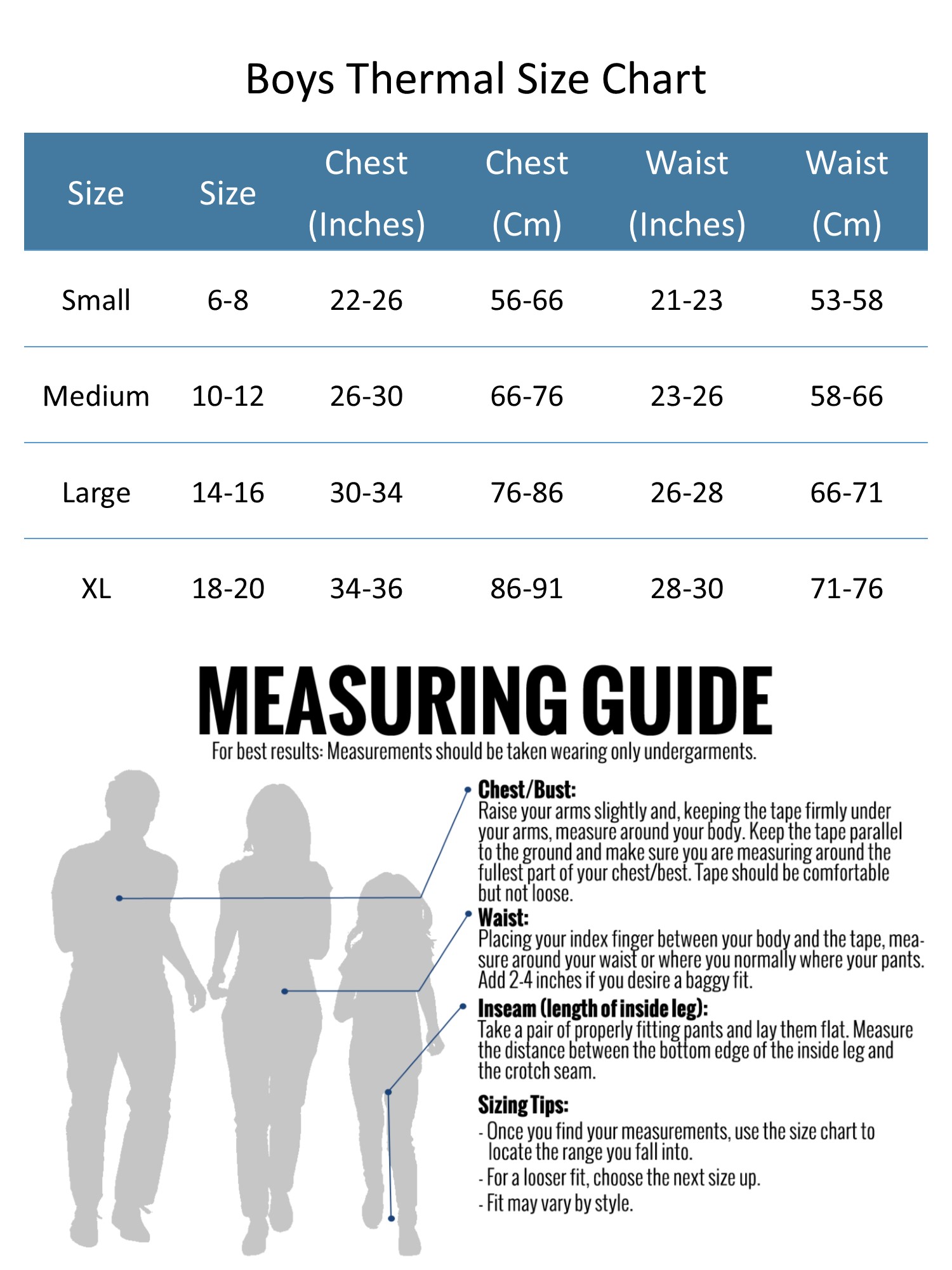 Boys Thermal Size Chart

| Size | Size | Chest (Inches) | Chest (Cm) | Waist (Inches) | Waist (Cm) |
|---|---|---|---|---|---|
| Small | 6-8 | 22-26 | 56-66 | 21-23 | 53-58 |
| Medium | 10-12 | 26-30 | 66-76 | 23-26 | 58-66 |
| Large | 14-16 | 30-34 | 76-86 | 26-28 | 66-71 |
| XL | 18-20 | 34-36 | 86-91 | 28-30 | 71-76 |

MEASURING GUIDE

For best results: Measurements should be taken wearing only undergarments.

Chest/Bust:
Raise your arms slightly and, keeping the tape firmly under your arms, measure around your body. Keep the tape parallel to the ground and make sure you are measuring around the fullest part of your chest/best. Tape should be comfortable but not loose.

Waist:
Placing your index finger between your body and the tape, measure around your waist or where you normally where your pants. Add 2-4 inches if you desire a baggy fit.

Inseam (length of inside leg):
Take a pair of properly fitting pants and lay them flat. Measure the distance between the bottom edge of the inside leg and the crotch seam.

Sizing Tips:
- Once you find your measurements, use the size chart to locate the range you fall into.
- For a looser fit, choose the next size up.
- Fit may vary by style.